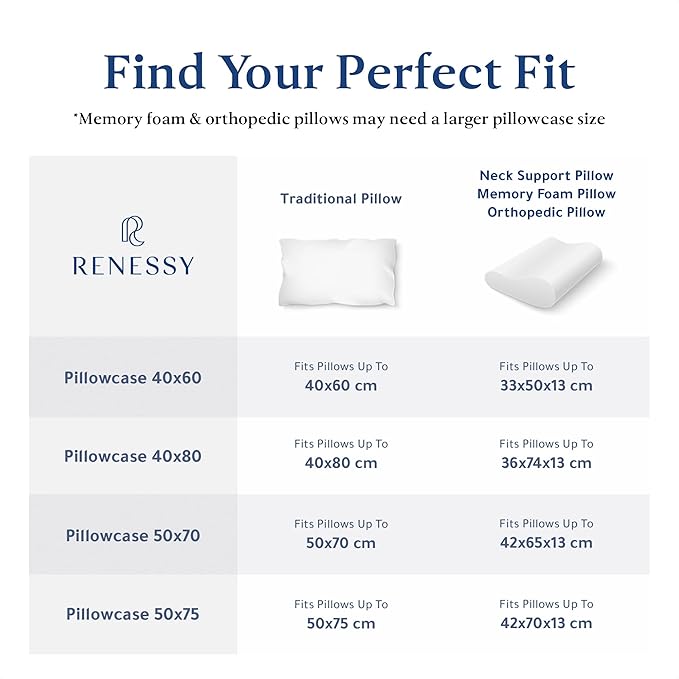 Find Your Perfect Fit

*Memory foam & orthopedic pillows may need a larger pillowcase size

| RENESSY | Traditional Pillow | Neck Support Pillow Memory Foam Pillow Orthopedic Pillow |
|---|---|---|
| Pillowcase 40x60 | Fits Pillows Up To 40x60 cm | Fits Pillows Up To 33x50x13 cm |
| Pillowcase 40x80 | Fits Pillows Up To 40x80 cm | Fits Pillows Up To 36x74x13 cm |
| Pillowcase 50x70 | Fits Pillows Up To 50x70 cm | Fits Pillows Up To 42x65x13 cm |
| Pillowcase 50x75 | Fits Pillows Up To 50x75 cm | Fits Pillows Up To 42x70x13 cm |